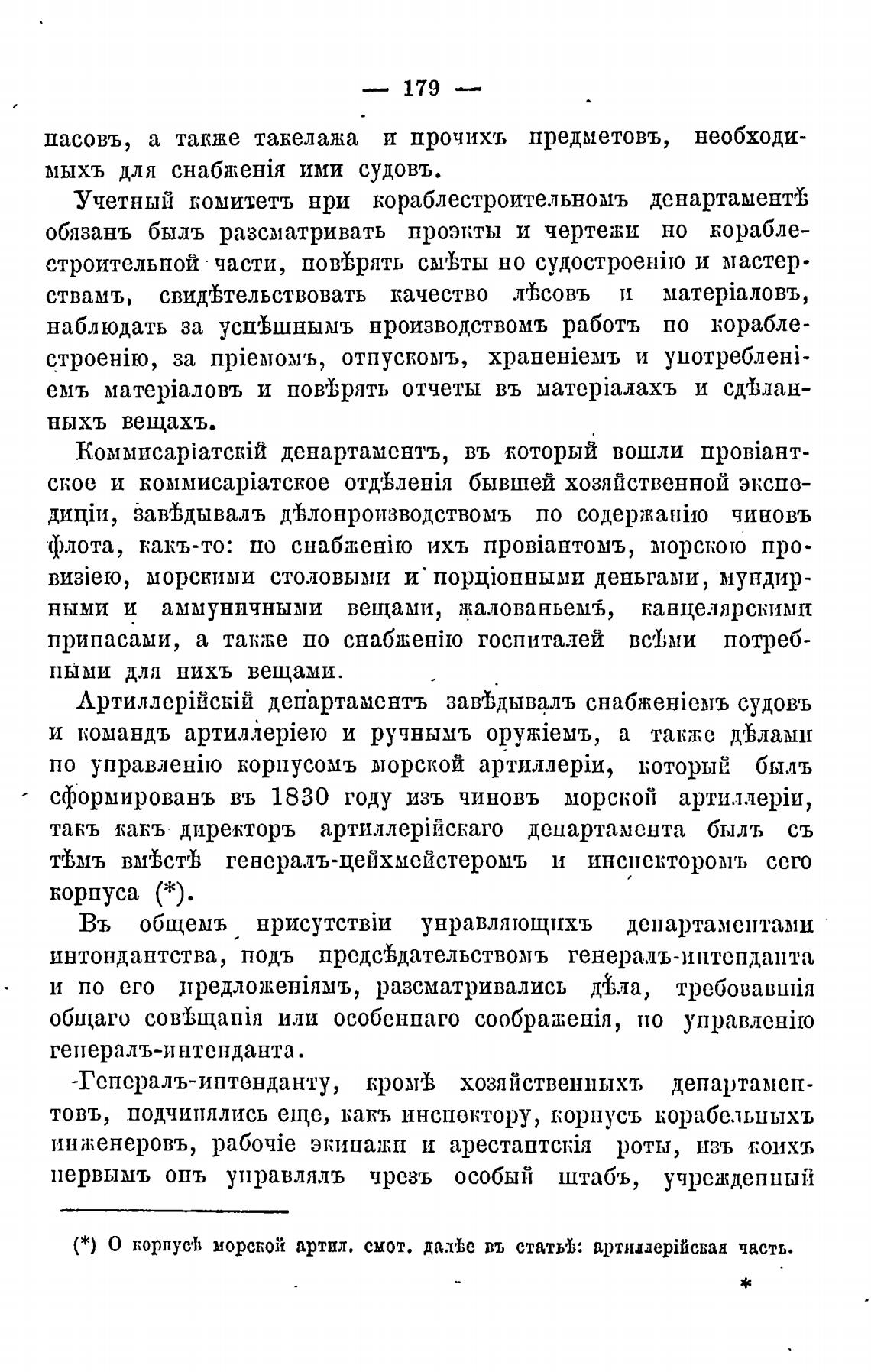 — 179 —

пасовъ, а также такелажа и прочихъ предметовъ, необходимыхъ для снабженія ими судовъ.

Учетный комитетъ при кораблестроительномъ департаментѣ обязанъ былъ разсматривать проэкты и чертежи по кораблестроительной части, повѣрять смѣты по судостроенію и мастерствамъ, свидѣтельствовать качество лѣсовъ и матеріаловъ, наблюдать за успѣшнымъ производствомъ работъ по кораблестроенію, за пріемомъ, отпускомъ, храненіемъ и употребленіемъ матеріаловъ и повѣрять отчеты въ матеріалахъ и сдѣланныхъ вещахъ.

Коммисаріатскій департаментъ, въ который вошли провіантское и коммисаріатское отдѣленія бывшей хозяйственной экспедиціи, завѣдывалъ дѣлопроизводствомъ по содержанію чиновъ флота, какъ-то: по снабженію ихъ провіантомъ, морскою провизіею, морскими столовыми и порціонными деньгами, мундирными и аммуничными вещами, жалованьемъ, канцелярскими припасами, а также по снабженію госпиталей всѣми потребными для нихъ вещами.

Артиллерійскій департаментъ завѣдывалъ снабженіемъ судовъ и командъ артиллеріею и ручнымъ оружіемъ, а также дѣлами по управленію корпусомъ морской артиллеріи, который былъ сформированъ въ 1830 году изъ чиновъ морской артиллеріи, такъ какъ директоръ артиллерійскаго департамента былъ съ тѣмъ вмѣстѣ генералъ-цейхмейстеромъ и инспекторомъ сего корпуса (*).

Въ общемъ присутствіи управляющихъ департаментами интендантства, подъ предсѣдательствомъ генералъ-интенданта и по его предложеніямъ, разсматривались дѣла, требовавшія общаго совѣщанія или особеннаго соображенія, по управленію генералъ-интенданта.

Генералъ-интенданту, кромѣ хозяйственныхъ департаментовъ, подчинялись еще, какъ инспектору, корпусъ корабельныхъ инженеровъ, рабочіе экипажи и арестантскія роты, изъ коихъ первымъ онъ управлялъ чрезъ особый штабъ, учрежденный

(*) О корпусѣ морской артил. смот. далѣе въ статьѣ: артиллерійская часть.

*